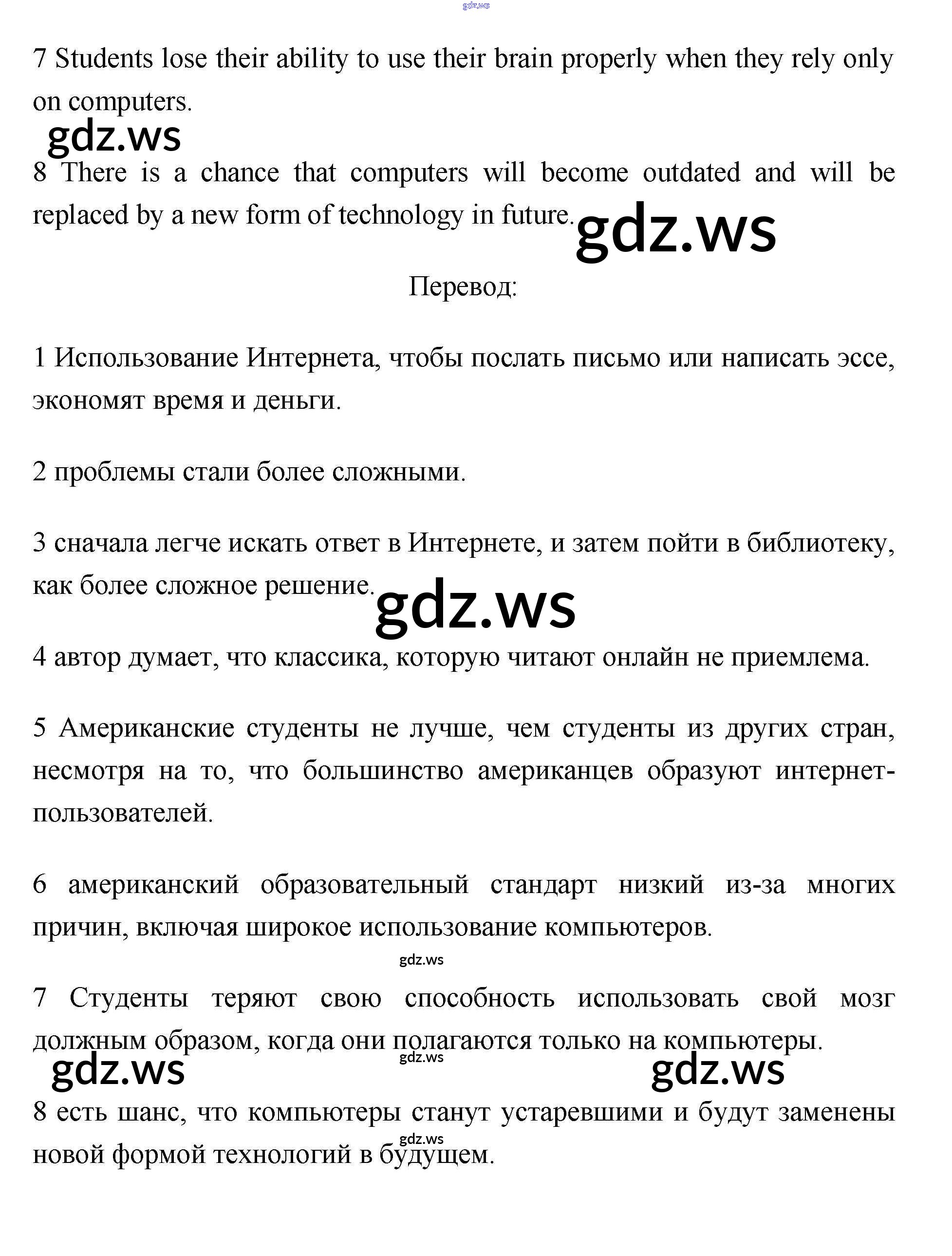 gdz.ws

7 Students lose their ability to use their brain properly when they rely only on computers.

gdz.ws

8 There is a chance that computers will become outdated and will be replaced by a new form of technology in future.

gdz.ws

Перевод:

1 Использование Интернета, чтобы послать письмо или написать эссе, экономят время и деньги.

2 проблемы стали более сложными.

3 сначала легче искать ответ в Интернете, и затем пойти в библиотеку, как более сложное решение.

gdz.ws

4 автор думает, что классика, которую читают онлайн не приемлема.

5 Американские студенты не лучше, чем студенты из других стран, несмотря на то, что большинство американцев образуют интернет-пользователей.

6 американский образовательный стандарт низкий из-за многих причин, включая широкое использование компьютеров.

gdz.ws

7 Студенты теряют свою способность использовать свой мозг должным образом, когда они полагаются только на компьютеры.

gdz.ws

gdz.ws

gdz.ws

8 есть шанс, что компьютеры станут устаревшими и будут заменены новой формой технологий в будущем.

gdz.ws